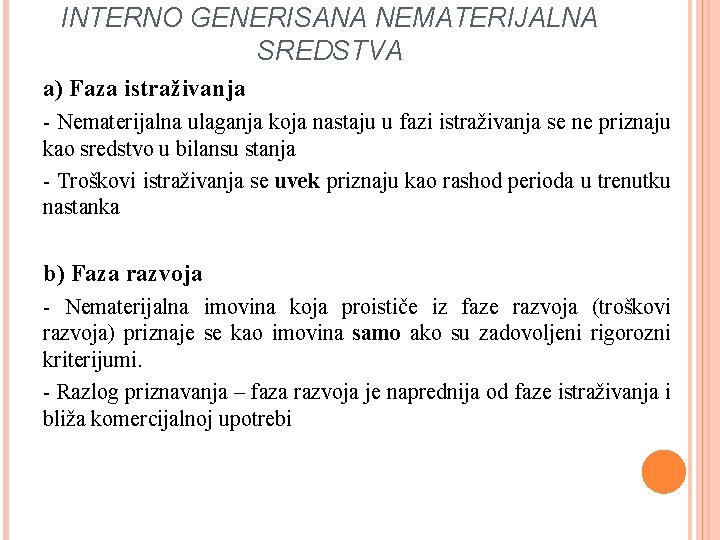 INTERNO GENERISANA NEMATERIJALNA SREDSTVA

a) Faza istraživanja

- Nematerijalna ulaganja koja nastaju u fazi istraživanja se ne priznaju kao sredstvo u bilansu stanja

- Troškovi istraživanja se uvek priznaju kao rashod perioda u trenutku nastanka

b) Faza razvoja

- Nematerijalna imovina koja proističe iz faze razvoja (troškovi razvoja) priznaje se kao imovina samo ako su zadovoljeni rigorozni kriterijumi.

- Razlog priznavanja – faza razvoja je naprednija od faze istraživanja i bliža komercijalnoj upotrebi